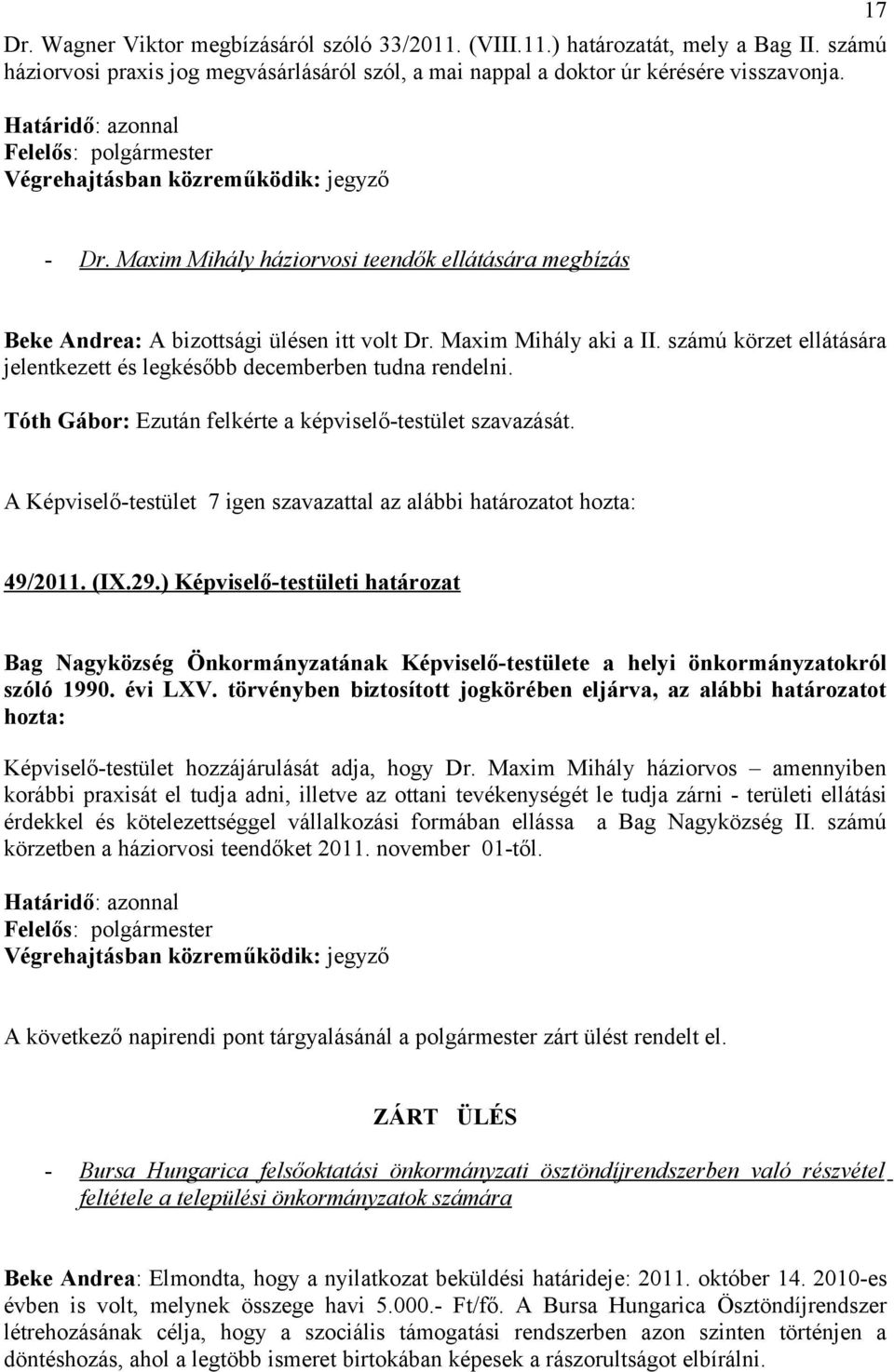 17

Dr. Wagner Viktor megbízásáról szóló 33/2011. (VIII.11.) határozatát, mely a Bag II. számú háziorvosi praxis jog megvásárlásáról szól, a mai nappal a doktor úr kérésére visszavonja.

Határidő: azonnal
Felelős: polgármester
Végrehajtásban közreműködik: jegyző

- Dr. Maxim Mihály háziorvosi teendők ellátására megbízás

Beke Andrea: A bizottsági ülésen itt volt Dr. Maxim Mihály aki a II. számú körzet ellátására jelentkezett és legkésőbb decemberben tudna rendelni.

Tóth Gábor: Ezután felkérte a képviselő-testület szavazását.

A Képviselő-testület 7 igen szavazattal az alábbi határozatot hozta:

49/2011. (IX.29.) Képviselő-testületi határozat

Bag Nagyközség Önkormányzatának Képviselő-testülete a helyi önkormányzatokról szóló 1990. évi LXV. törvényben biztosított jogkörében eljárva, az alábbi határozatot hozta:

Képviselő-testület hozzájárulását adja, hogy Dr. Maxim Mihály háziorvos – amennyiben korábbi praxisát el tudja adni, illetve az ottani tevékenységét le tudja zárni - területi ellátási érdekkel és kötelezettséggel vállalkozási formában ellássa a Bag Nagyközség II. számú körzetben a háziorvosi teendőket 2011. november 01-től.

Határidő: azonnal
Felelős: polgármester
Végrehajtásban közreműködik: jegyző

A következő napirendi pont tárgyalásánál a polgármester zárt ülést rendelt el.

ZÁRT ÜLÉS

- Bursa Hungarica felsőoktatási önkormányzati ösztöndíjrendszerben való részvétel feltétele a települési önkormányzatok számára

Beke Andrea: Elmondta, hogy a nyilatkozat beküldési határideje: 2011. október 14. 2010-es évben is volt, melynek összege havi 5.000.- Ft/fő. A Bursa Hungarica Ösztöndíjrendszer létrehozásának célja, hogy a szociális támogatási rendszerben azon szinten történjen a döntéshozás, ahol a legtöbb ismeret birtokában képesek a rászorultságot elbírálni.